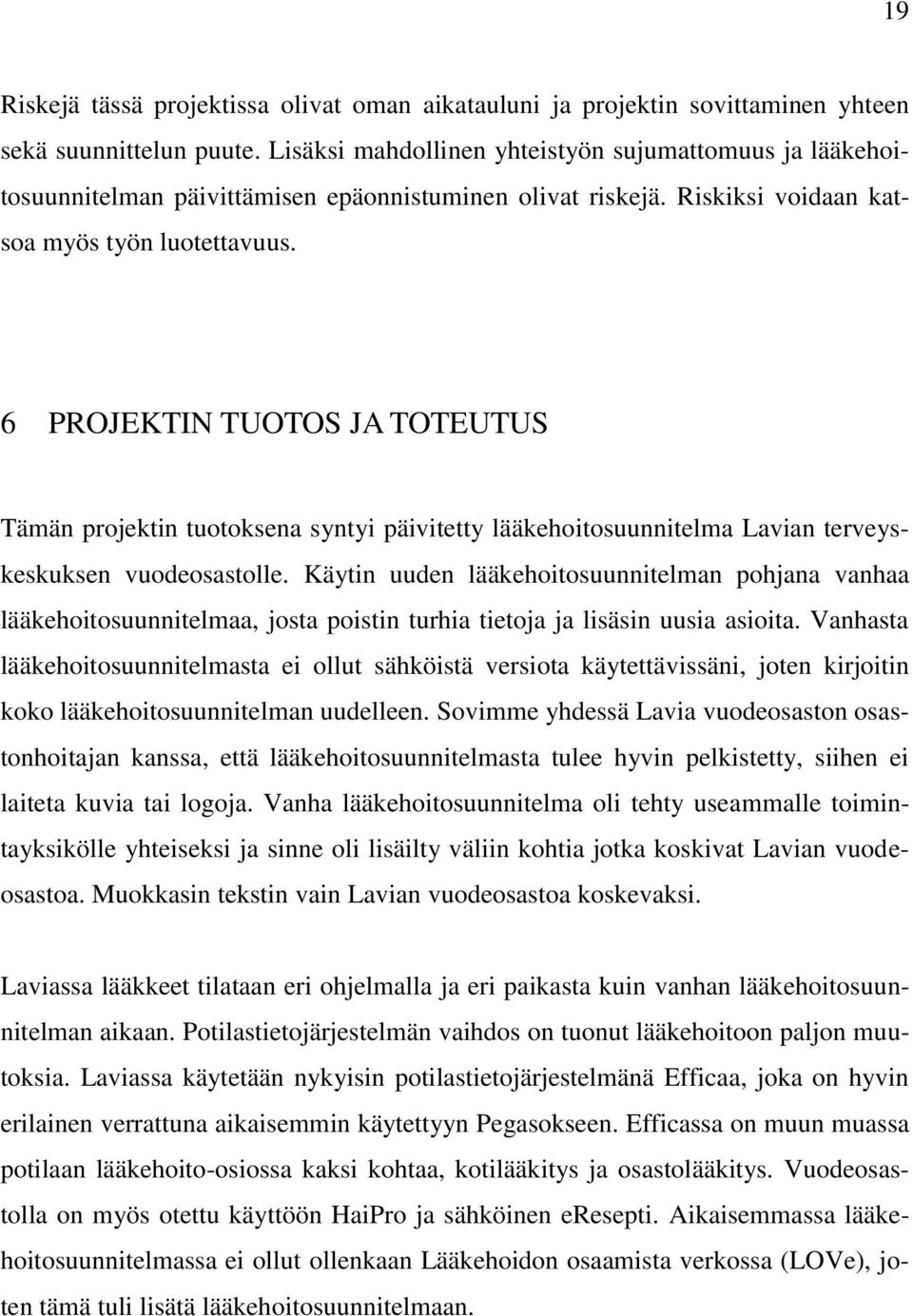 19

Riskejä tässä projektissa olivat oman aikatauluni ja projektin sovittaminen yhteen sekä suunnittelun puute. Lisäksi mahdollinen yhteistyön sujumattomuus ja lääkehoitosuunnitelman päivittämisen epäonnistuminen olivat riskejä. Riskiksi voidaan katsoa myös työn luotettavuus.

6 PROJEKTIN TUOTOS JA TOTEUTUS

Tämän projektin tuotoksena syntyi päivitetty lääkehoitosuunnitelma Lavian terveyskeskuksen vuodeosastolle. Käytin uuden lääkehoitosuunnitelman pohjana vanhaa lääkehoitosuunnitelmaa, josta poistin turhia tietoja ja lisäsin uusia asioita. Vanhasta lääkehoitosuunnitelmasta ei ollut sähköistä versiota käytettävissäni, joten kirjoitin koko lääkehoitosuunnitelman uudelleen. Sovimme yhdessä Lavia vuodeosaston osastonhoitajan kanssa, että lääkehoitosuunnitelmasta tulee hyvin pelkistetty, siihen ei laiteta kuvia tai logoja. Vanha lääkehoitosuunnitelma oli tehty useammalle toimintayksikölle yhteiseksi ja sinne oli lisäilty väliin kohtia jotka koskivat Lavian vuodeosastoa. Muokkasin tekstin vain Lavian vuodeosastoa koskevaksi.

Laviassa lääkkeet tilataan eri ohjelmalla ja eri paikasta kuin vanhan lääkehoitosuunnitelman aikaan. Potilastietojärjestelmän vaihdos on tuonut lääkehoitoon paljon muutoksia. Laviassa käytetään nykyisin potilastietojärjestelmänä Efficaa, joka on hyvin erilainen verrattuna aikaisemmin käytettyyn Pegasokseen. Efficassa on muun muassa potilaan lääkehoito-osiossa kaksi kohtaa, kotilääkitys ja osastolääkitys. Vuodeosastolla on myös otettu käyttöön HaiPro ja sähköinen eResepti. Aikaisemmassa lääkehoitosuunnitelmassa ei ollut ollenkaan Lääkehoidon osaamista verkossa (LOVe), joten tämä tuli lisätä lääkehoitosuunnitelmaan.